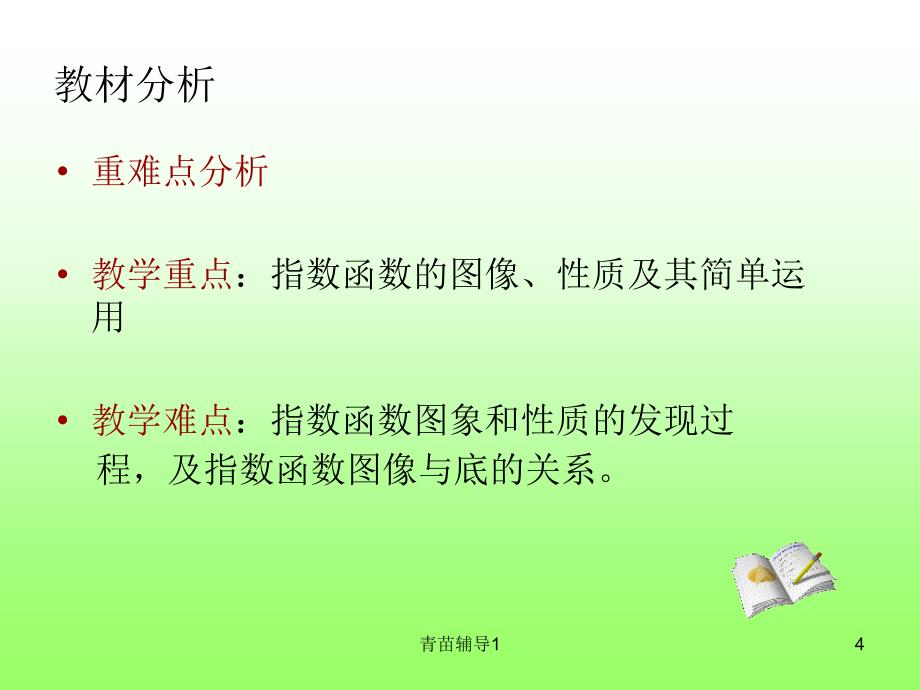 教材分析

• 重难点分析

• 教学重点：指数函数的图像、性质及其简单运用

• 教学难点：指数函数图象和性质的发现过程，及指数函数图像与底的关系。

青苗辅导1

4